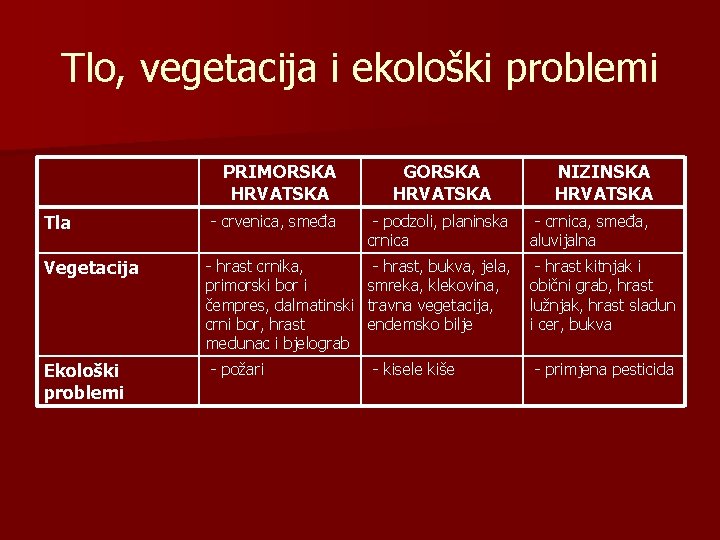 Tlo, vegetacija i ekološki problemi

|  | PRIMORSKA HRVATSKA | GORSKA HRVATSKA | NIZINSKA HRVATSKA |
|---|---|---|---|
| Tla | - crvenica, smeđa | - podzoli, planinska crnica | - crnica, smeđa, aluvijalna |
| Vegetacija | - hrast crnika, primorski bor i čempres, dalmatinski crni bor, hrast medunac i bjelograb | - hrast, bukva, jela, smreka, klekovina, travna vegetacija, endemsko bilje | - hrast kitnjak i obični grab, hrast lužnjak, hrast sladun i cer, bukva |
| Ekološki problemi | - požari | - kisele kiše | - primjena pesticida |